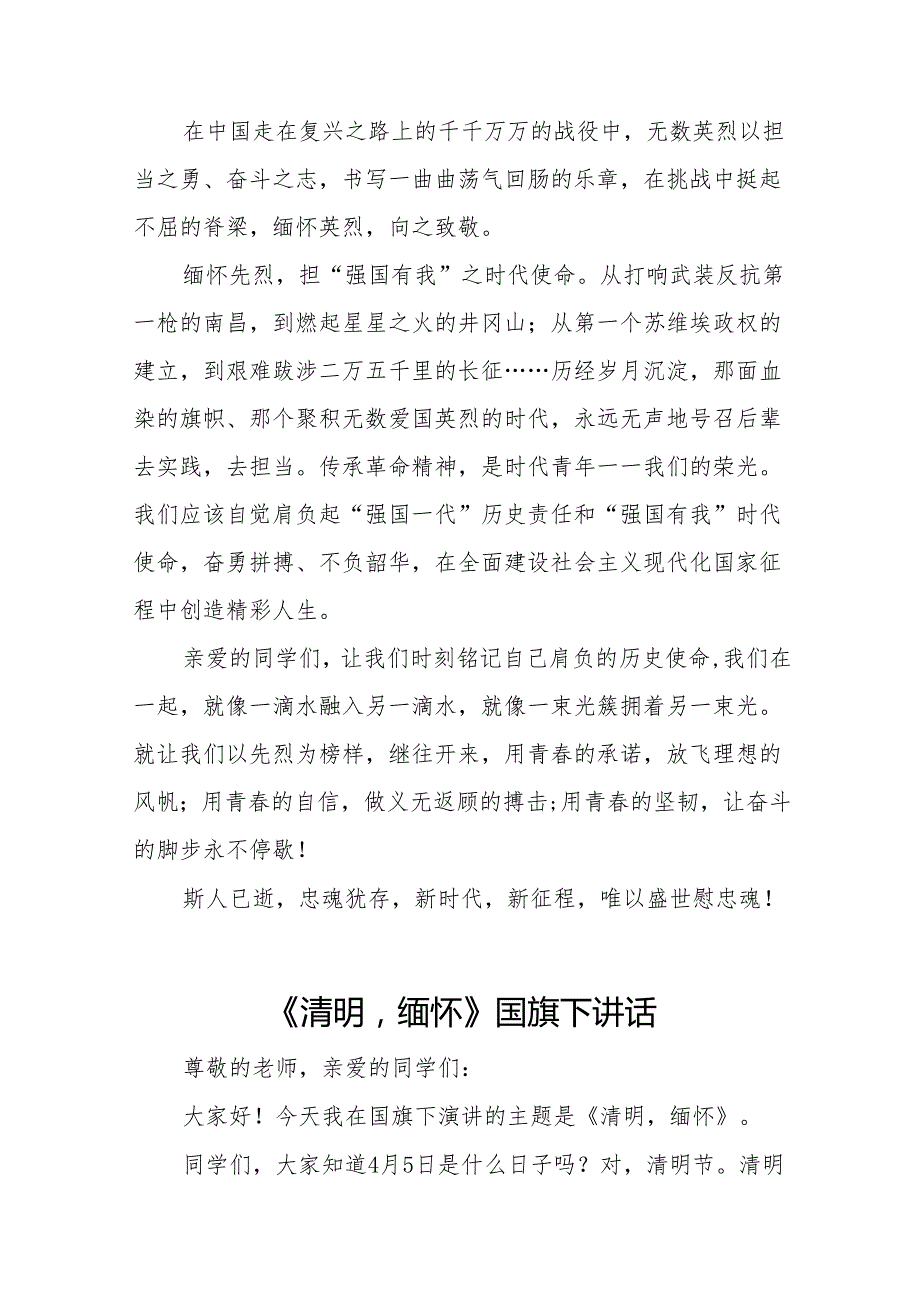 在中国走在复兴之路上的千千万万的战役中，无数英烈以担当之勇、奋斗之志，书写一曲曲荡气回肠的乐章，在挑战中挺起不屈的脊梁，缅怀英烈，向之致敬。

缅怀先烈，担“强国有我”之时代使命。从打响武装反抗第一枪的南昌，到燃起星星之火的井冈山；从第一个苏维埃政权的建立，到艰难跋涉二万五千里的长征……历经岁月沉淀，那面血染的旗帜、那个聚积无数爱国英烈的时代，永远无声地号召后辈去实践，去担当。传承革命精神，是时代青年一一我们的荣光。我们应该自觉肩负起“强国一代”历史责任和“强国有我”时代使命，奋勇拼搏、不负韶华，在全面建设社会主义现代化国家征程中创造精彩人生。

亲爱的同学们，让我们时刻铭记自己肩负的历史使命，我们在一起，就像一滴水融入另一滴水，就像一束光簇拥着另一束光。就让我们以先烈为榜样，继往开来，用青春的承诺，放飞理想的风帆；用青春的自信，做义无返顾的搏击;用青春的坚韧，让奋斗的脚步永不停歇！

斯人已逝，忠魂犹存，新时代，新征程，唯以盛世慰忠魂！

《清明，缅怀》国旗下讲话

尊敬的老师，亲爱的同学们：

大家好！今天我在国旗下演讲的主题是《清明，缅怀》。

同学们，大家知道4月5日是什么日子吗？对，清明节。清明